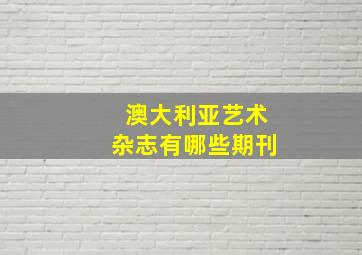 澳大利亚艺术
杂志有哪些期刊